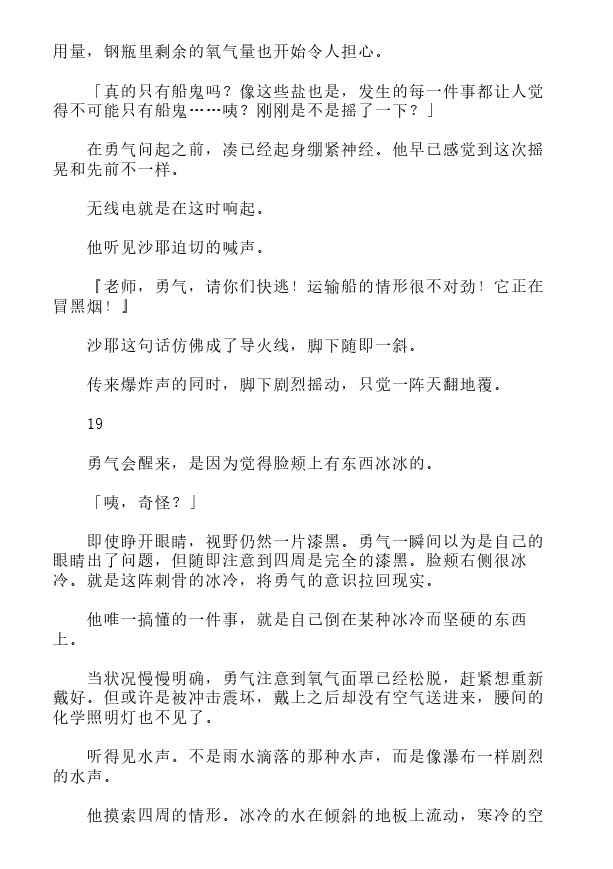 用量，钢瓶里剩余的氧气量也开始令人担心。

「真的只有船鬼吗？像这些盐也是，发生的每一件事都让人觉得不可能只有船鬼……咦？刚刚是不是摇了一下？」

在勇气问起之前，凑已经起身绷紧神经。他早已感觉到这次摇晃和先前不一样。

无线电就是在这时响起。

他听见沙耶迫切的喊声。

『老师，勇气，请你们快逃！运输船的情形很不对劲！它正在冒黑烟！』

沙耶这句话仿佛成了导火线，脚下随即一斜。

传来爆炸声的同时，脚下剧烈摇动，只觉一阵天翻地覆。

19

勇气会醒来，是因为觉得脸颊上有东西冰冰的。

「咦，奇怪？」

即使睁开眼睛，视野仍然一片漆黑。勇气一瞬间以为是自己的眼睛出了问题，但随即注意到四周是完全的漆黑。脸颊右侧很冰冷。就是这阵刺骨的冰冷，将勇气的意识拉回现实。

他唯一搞懂的一件事，就是自己倒在某种冰冷而坚硬的东西上。

当状况慢慢明确，勇气注意到氧气面罩已经松脱，赶紧想重新戴好。但或许是被冲击震坏，戴上之后却没有空气送进来，腰间的化学照明灯也不见了。

听得见水声。不是雨水滴落的那种水声，而是像瀑布一样剧烈的水声。

他摸索四周的情形。冰冷的水在倾斜的地板上流动，寒冷的空